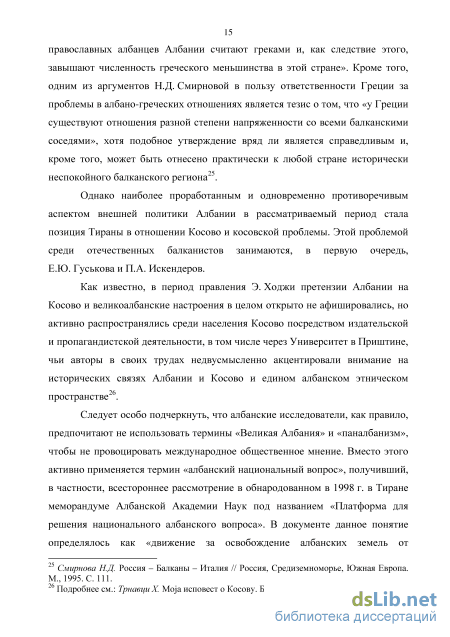 15

православных албанцев Албании считают греками и, как следствие этого, завышают численность греческого меньшинства в этой стране». Кроме того, одним из аргументов Н.Д. Смирновой в пользу ответственности Греции за проблемы в албано-греческих отношениях является тезис о том, что «у Греции существуют отношения разной степени напряженности со всеми балканскими соседями», хотя подобное утверждение вряд ли является справедливым и, кроме того, может быть отнесено практически к любой стране исторически неспокойного балканского региона$^{25}$.

Однако наиболее проработанным и одновременно противоречивым аспектом внешней политики Албании в рассматриваемый период стала позиция Тираны в отношении Косово и косовской проблемы. Этой проблемой среди отечественных балканистов занимаются, в первую очередь, Е.Ю. Гуськова и П.А. Искендеров.

Как известно, в период правления Э. Ходжи претензии Албании на Косово и великоалбанские настроения в целом открыто не афишировались, но активно распространялись среди населения Косово посредством издательской и пропагандистской деятельности, в том числе через Университет в Приштине, чьи авторы в своих трудах недвусмысленно акцентировали внимание на исторических связях Албании и Косово и едином албанском этническом пространстве$^{26}$.

Следует особо подчеркнуть, что албанские исследователи, как правило, предпочитают не использовать термины «Великая Албания» и «паналбанизм», чтобы не провоцировать международное общественное мнение. Вместо этого активно применяется термин «албанский национальный вопрос», получивший, в частности, всестороннее рассмотрение в обнародованном в 1998 г. в Тиране меморандуме Албанской Академии Наук под названием «Платформа для решения национального албанского вопроса». В документе данное понятие определялось как «движение за освобождение албанских земель от

$^{25}$ Смирнова Н.Д. Россия – Балканы – Италия // Россия, Средиземноморье, Южная Европа. М., 1995. С. 111.
$^{26}$ Подробнее см.: Трнавци Х. Моја исповест о Косову. Б

dsLib.net
библиотека диссертаций